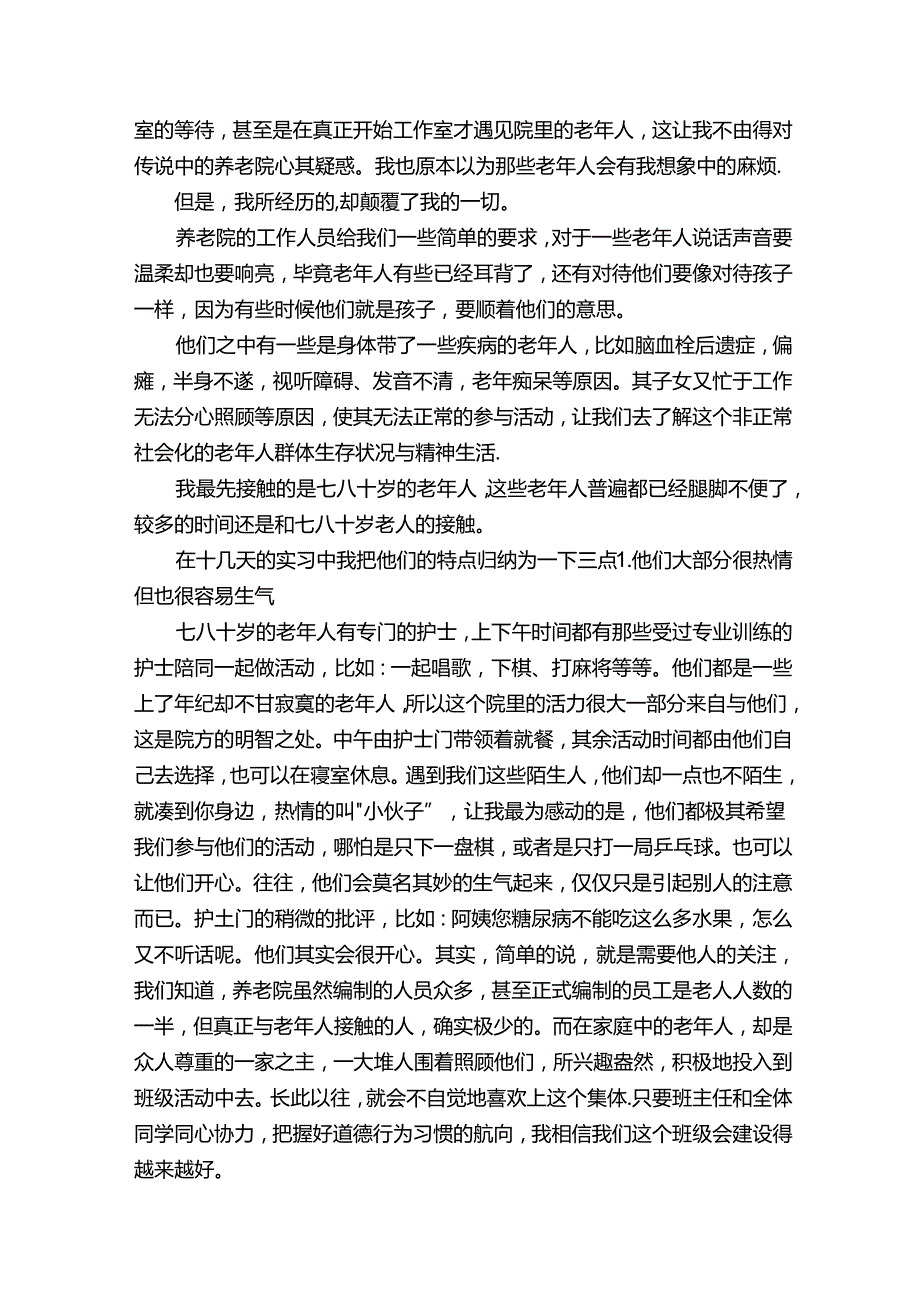 室的等待，甚至是在真正开始工作室才遇见院里的老年人，这让我不由得对传说中的养老院心其疑惑。我也原本以为那些老年人会有我想象中的麻烦.

但是，我所经历的,却颠覆了我的一切。

养老院的工作人员给我们一些简单的要求，对于一些老年人说话声音要温柔却也要响亮，毕竟老年人有些已经耳背了，还有对待他们要像对待孩子一样，因为有些时候他们就是孩子，要顺着他们的意思。

他们之中有一些是身体带了一些疾病的老年人，比如脑血栓后遗症，偏瘫，半身不遂，视听障碍、发音不清，老年痴呆等原因。其子女又忙于工作无法分心照顾等原因，使其无法正常的参与活动，让我们去了解这个非正常社会化的老年人群体生存状况与精神生活.

我最先接触的是七八十岁的老年人,这些老年人普遍都已经腿脚不便了，较多的时间还是和七八十岁老人的接触。

在十几天的实习中我把他们的特点归纳为一下三点1.他们大部分很热情但也很容易生气

七八十岁的老年人有专门的护士，上下午时间都有那些受过专业训练的护士陪同一起做活动，比如：一起唱歌，下棋、打麻将等等。他们都是一些上了年纪却不甘寂寞的老年人,所以这个院里的活力很大一部分来自与他们，这是院方的明智之处。中午由护士门带领着就餐，其余活动时间都由他们自己去选择，也可以在寝室休息。遇到我们这些陌生人，他们却一点也不陌生，就凑到你身边，热情的叫"小伙子”，让我最为感动的是，他们都极其希望我们参与他们的活动，哪怕是只下一盘棋，或者是只打一局乒乓球。也可以让他们开心。往往，他们会莫名其妙的生气起来，仅仅只是引起别人的注意而已。护士门的稍微的批评，比如：阿姨您糖尿病不能吃这么多水果，怎么又不听话呢。他们其实会很开心。其实，简单的说，就是需要他人的关注，我们知道，养老院虽然编制的人员众多，甚至正式编制的员工是老人人数的一半，但真正与老年人接触的人，确实极少的。而在家庭中的老年人，却是众人尊重的一家之主，一大堆人围着照顾他们，所兴趣盎然，积极地投入到班级活动中去。长此以往，就会不自觉地喜欢上这个集体.只要班主任和全体同学同心协力，把握好道德行为习惯的航向，我相信我们这个班级会建设得越来越好。